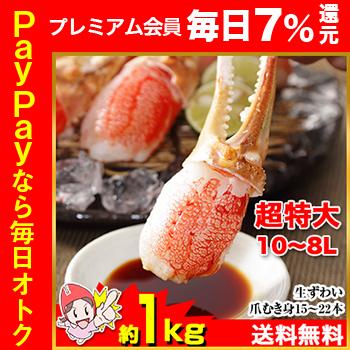 PayPayなら毎日オトク

プレミアム会員 毎日7%還元

超特大
10~8L

生ずわい
爪むき身15~22本

約1kg

送料無料